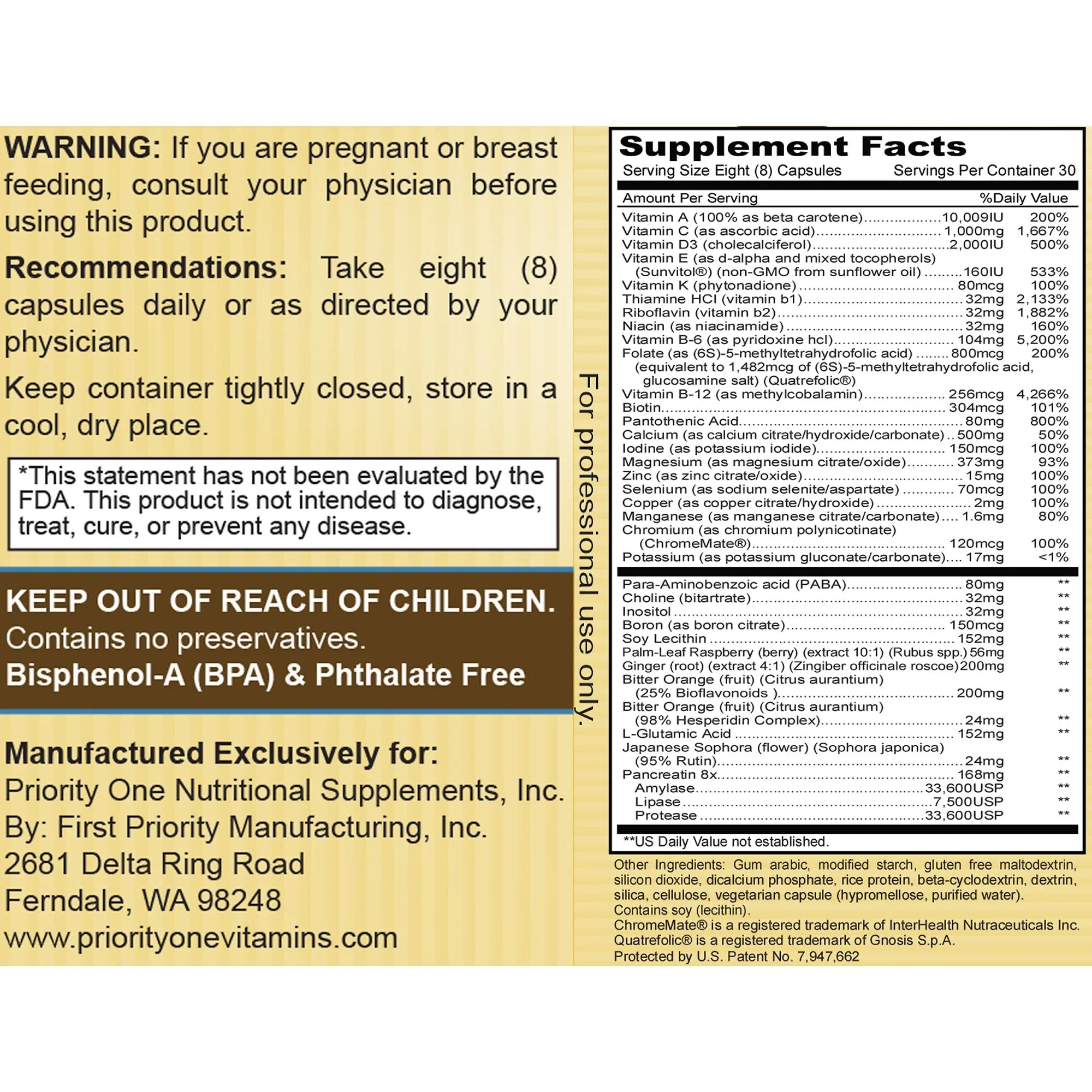 WARNING: If you are pregnant or breast feeding, consult your physician before using this product.

Recommendations: Take eight (8) capsules daily or as directed by your physician.

Keep container tightly closed, store in a cool, dry place.

*This statement has not been evaluated by the FDA. This product is not intended to diagnose, treat, cure, or prevent any disease.

KEEP OUT OF REACH OF CHILDREN.
Contains no preservatives.
Bisphenol-A (BPA) & Phthalate Free

Manufactured Exclusively for:
Priority One Nutritional Supplements, Inc.
By: First Priority Manufacturing, Inc.
2681 Delta Ring Road
Ferndale, WA 98248
www.priorityonevitamins.com

For professional use only.

Supplement Facts
Serving Size Eight (8) Capsules Servings Per Container 30

| Amount Per Serving | | %Daily Value |
|---|---|---|
| Vitamin A (100% as beta carotene) | 10,009IU | 200% |
| Vitamin C (as ascorbic acid) | 1,000mg | 1,667% |
| Vitamin D3 (cholecalciferol) | 2,000IU | 500% |
| Vitamin E (as d-alpha and mixed tocopherols) (Sunvitol®) (non-GMO from sunflower oil) | 160IU | 533% |
| Vitamin K (phytonadione) | 80mcg | 100% |
| Thiamine HCl (vitamin b1) | 32mg | 2,133% |
| Riboflavin (vitamin b2) | 32mg | 1,882% |
| Niacin (as niacinamide) | 32mg | 160% |
| Vitamin B-6 (as pyridoxine hcl) | 104mg | 5,200% |
| Folate (as (6S)-5-methyltetrahydrofolic acid) (equivalent to 1,482mcg of (6S)-5-methyltetrahydrofolic acid, glucosamine salt) (Quatrefolic®) | 800mcg | 200% |
| Vitamin B-12 (as methylcobalamin) | 256mcg | 4,266% |
| Biotin | 304mcg | 101% |
| Pantothenic Acid | 80mg | 800% |
| Calcium (as calcium citrate/hydroxide/carbonate) | 500mg | 50% |
| Iodine (as potassium iodide) | 150mcg | 100% |
| Magnesium (as magnesium citrate/oxide) | 373mg | 93% |
| Zinc (as zinc citrate/oxide) | 15mg | 100% |
| Selenium (as sodium selenite/aspartate) | 70mcg | 100% |
| Copper (as copper citrate/hydroxide) | 2mg | 100% |
| Manganese (as manganese citrate/carbonate) | 1.6mg | 80% |
| Chromium (as chromium polynicotinate) (ChromeMate®) | 120mcg | 100% |
| Potassium (as potassium gluconate/carbonate) | 17mg | <1% |
| Para-Aminobenzoic acid (PABA) | 80mg | ** |
| Choline (bitartrate) | 32mg | ** |
| Inositol | 32mg | ** |
| Boron (as boron citrate) | 150mcg | ** |
| Soy Lecithin | 152mg | ** |
| Palm-Leaf Raspberry (berry) (extract 10:1) (Rubus spp.) | 56mg | ** |
| Ginger (root) (extract 4:1) (Zingiber officinale roscoe) | 200mg | ** |
| Bitter Orange (fruit) (Citrus aurantium) (25% Bioflavonoids ) | 200mg | ** |
| Bitter Orange (fruit) (Citrus aurantium) (98% Hesperidin Complex) | 24mg | ** |
| L-Glutamic Acid | 152mg | ** |
| Japanese Sophora (flower) (Sophora japonica) (95% Rutin) | 24mg | ** |
| Pancreatin 8x | 168mg | ** |
| Amylase | 33,600USP | ** |
| Lipase | 7,500USP | ** |
| Protease | 33,600USP | ** |

**US Daily Value not established.

Other Ingredients: Gum arabic, modified starch, gluten free maltodextrin, silicon dioxide, dicalcium phosphate, rice protein, beta-cyclodextrin, dextrin, silica, cellulose, vegetarian capsule (hypromellose, purified water).
Contains soy (lecithin).
ChromeMate® is a registered trademark of InterHealth Nutraceuticals Inc.
Quatrefolic® is a registered trademark of Gnosis S.p.A.
Protected by U.S. Patent No. 7,947,662